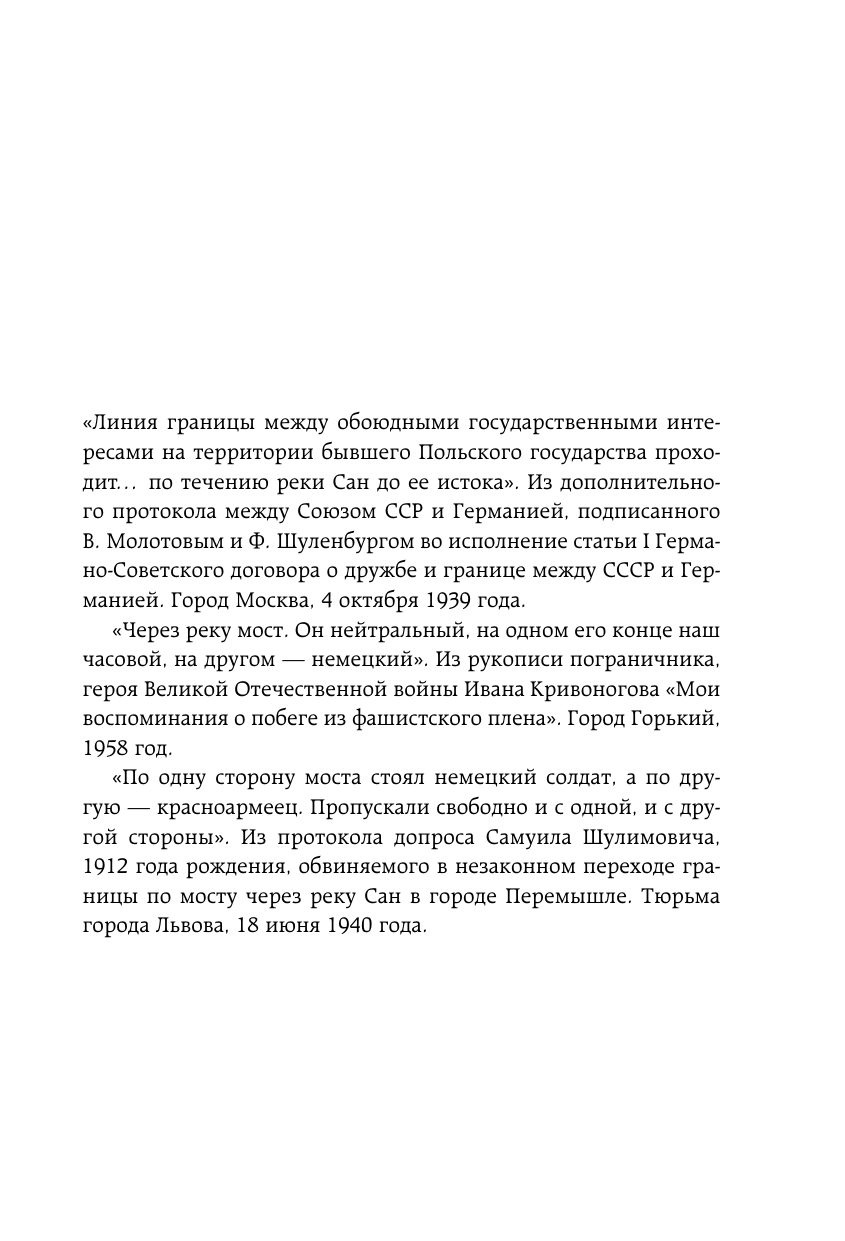 «Линия границы между обоюдными государственными интересами на территории бывшего Польского государства проходит… по течению реки Сан до ее истока». Из дополнительного протокола между Союзом ССР и Германией, подписанного В. Молотовым и Ф. Шуленбургом во исполнение статьи I Германо-Советского договора о дружбе и границе между СССР и Германией. Город Москва, 4 октября 1939 года.

«Через реку мост. Он нейтральный, на одном его конце наш часовой, на другом — немецкий». Из рукописи пограничника, героя Великой Отечественной войны Ивана Кривоногова «Мои воспоминания о побеге из фашистского плена». Город Горький, 1958 год.

«По одну сторону моста стоял немецкий солдат, а по другую — красноармеец. Пропускали свободно и с одной, и с другой стороны». Из протокола допроса Самуила Шулимовича, 1912 года рождения, обвиняемого в незаконном переходе границы по мосту через реку Сан в городе Перемышле. Тюрьма города Львова, 18 июня 1940 года.